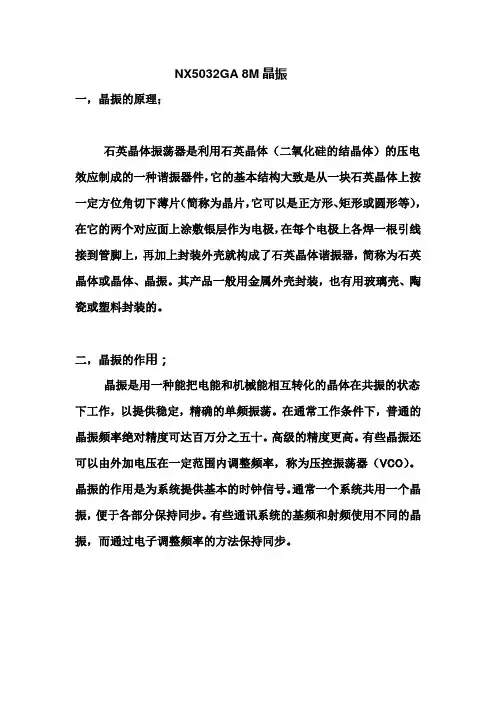 NX5032GA 8M 晶振

一，晶振的原理；

石英晶体振荡器是利用石英晶体（二氧化硅的结晶体）的压电效应制成的一种谐振器件，它的基本结构大致是从一块石英晶体上按一定方位角切下薄片（简称为晶片，它可以是正方形、矩形或圆形等），在它的两个对应面上涂敷银层作为电极，在每个电极上各焊一根引线接到管脚上，再加上封装外壳就构成了石英晶体谐振器，简称为石英晶体或晶体、晶振。其产品一般用金属外壳封装，也有用玻璃壳、陶瓷或塑料封装的。

二，晶振的作用；

晶振是用一种能把电能和机械能相互转化的晶体在共振的状态下工作，以提供稳定，精确的单频振荡。在通常工作条件下，普通的晶振频率绝对精度可达百万分之五十。高级的精度更高。有些晶振还可以由外加电压在一定范围内调整频率，称为压控振荡器（VCO）。晶振的作用是为系统提供基本的时钟信号。通常一个系统共用一个晶振，便于各部分保持同步。有些通讯系统的基频和射频使用不同的晶振，而通过电子调整频率的方法保持同步。